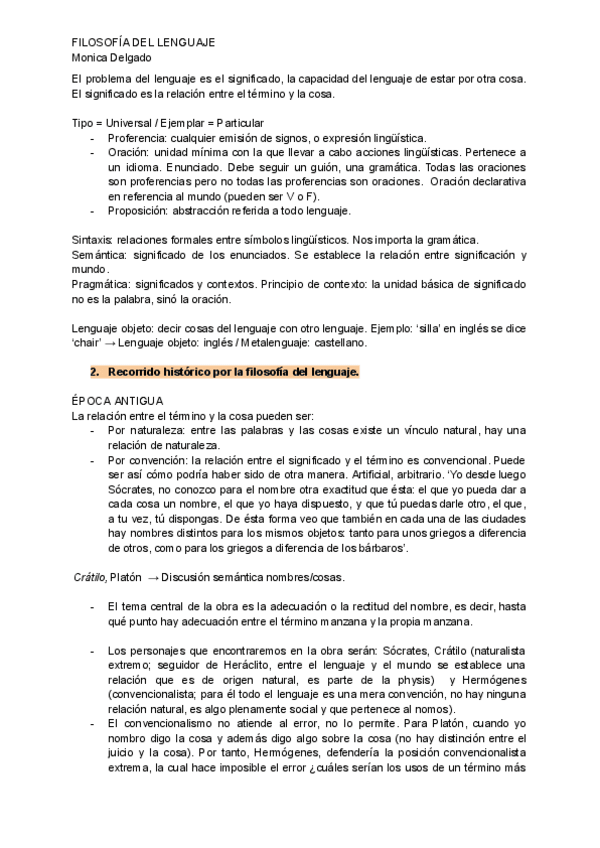 FILOSOFÍA DEL LENGUAJE
Monica Delgado

El problema del lenguaje es el significado, la capacidad del lenguaje de estar por otra cosa. El significado es la relación entre el término y la cosa.

Tipo = Universal / Ejemplar = Particular
- Proferencia: cualquier emisión de signos, o expresión lingüística.
- Oración: unidad mínima con la que llevar a cabo acciones lingüísticas. Pertenece a un idioma. Enunciado. Debe seguir un guión, una gramática. Todas las oraciones son proferencias pero no todas las proferencias son oraciones. Oración declarativa en referencia al mundo (pueden ser V o F).
- Proposición: abstracción referida a todo lenguaje.

Sintaxis: relaciones formales entre símbolos lingüísticos. Nos importa la gramática.
Semántica: significado de los enunciados. Se establece la relación entre significación y mundo.
Pragmática: significados y contextos. Principio de contexto: la unidad básica de significado no es la palabra, sinó la oración.

Lenguaje objeto: decir cosas del lenguaje con otro lenguaje. Ejemplo: 'silla' en inglés se dice 'chair' → Lenguaje objeto: inglés / Metalenguaje: castellano.

2. Recorrido histórico por la filosofía del lenguaje.

ÉPOCA ANTIGUA
La relación entre el término y la cosa pueden ser:
- Por naturaleza: entre las palabras y las cosas existe un vínculo natural, hay una relación de naturaleza.
- Por convención: la relación entre el significado y el término es convencional. Puede ser así cómo podría haber sido de otra manera. Artificial, arbitrario. 'Yo desde luego Sócrates, no conozco para el nombre otra exactitud que ésta: el que yo pueda dar a cada cosa un nombre, el que yo haya dispuesto, y que tú puedas darle otro, el que, a tu vez, tú dispongas. De ésta forma veo que también en cada una de las ciudades hay nombres distintos para los mismos objetos: tanto para unos griegos a diferencia de otros, como para los griegos a diferencia de los bárbaros'.

Crátilo, Platón → Discusión semántica nombres/cosas.

- El tema central de la obra es la adecuación o la rectitud del nombre, es decir, hasta qué punto hay adecuación entre el término manzana y la propia manzana.

- Los personajes que encontraremos en la obra serán: Sócrates, Crátilo (naturalista extremo; seguidor de Heráclito, entre el lenguaje y el mundo se establece una relación que es de origen natural, es parte de la physis) y Hermógenes (convencionalista; para él todo el lenguaje es una mera convención, no hay ninguna relación natural, es algo plenamente social y que pertenece al nomos).
- El convencionalismo no atiende al error, no lo permite. Para Platón, cuando yo nombro digo la cosa y además digo algo sobre la cosa (no hay distinción entre el juicio y la cosa). Por tanto, Hermógenes, defendería la posición convencionalista extrema, la cual hace imposible el error ¿cuáles serían los usos de un término más